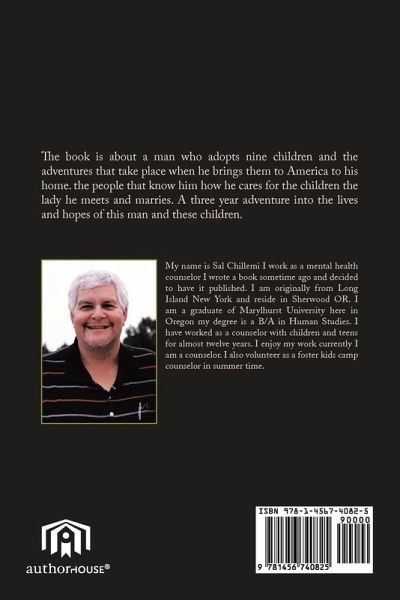 The book is about a man who adopts nine children and the adventures that take place when he brings them to America to his home. the people that know him how he cares for the children the lady he meets and marries. A three year adventure into the lives and hopes of this man and these children.

My name is Sal Chillemi I work as a mental health counselor I wrote a book sometime ago and decided to have it published. I am originally from Long Island New York and reside in Sherwood OR. I am a graduate of Marylhurst University here in Oregon my degree is a B/A in Human Studies. I have worked as a counselor with children and teens for almost twelve years. I enjoy my work currently I am a counselor. I also volunteer as a foster kids camp counselor in summer time.

authorHOUSE®

ISBN 978-1-4567-4082-5

90000

9 781456 740825